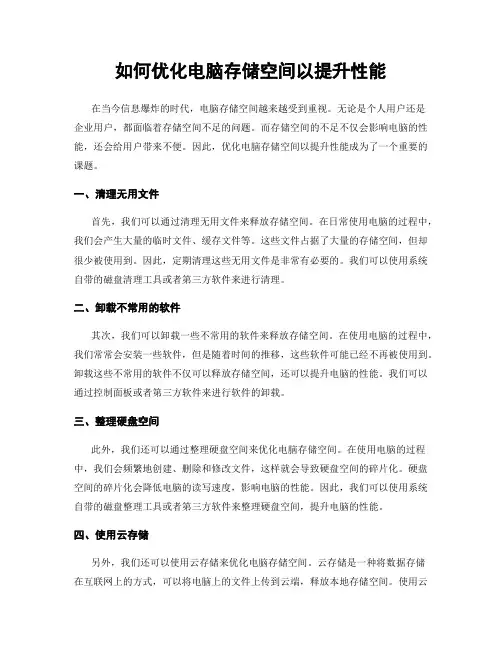 如何优化电脑存储空间以提升性能

在当今信息爆炸的时代，电脑存储空间越来越受到重视。无论是个人用户还是企业用户，都面临着存储空间不足的问题。而存储空间的不足不仅会影响电脑的性能，还会给用户带来不便。因此，优化电脑存储空间以提升性能成为了一个重要的课题。

一、清理无用文件

首先，我们可以通过清理无用文件来释放存储空间。在日常使用电脑的过程中，我们会产生大量的临时文件、缓存文件等。这些文件占据了大量的存储空间，但却很少被使用到。因此，定期清理这些无用文件是非常有必要的。我们可以使用系统自带的磁盘清理工具或者第三方软件来进行清理。

二、卸载不常用的软件

其次，我们可以卸载一些不常用的软件来释放存储空间。在使用电脑的过程中，我们常常会安装一些软件，但是随着时间的推移，这些软件可能已经不再被使用到。卸载这些不常用的软件不仅可以释放存储空间，还可以提升电脑的性能。我们可以通过控制面板或者第三方软件来进行软件的卸载。

三、整理硬盘空间

此外，我们还可以通过整理硬盘空间来优化电脑存储空间。在使用电脑的过程中，我们会频繁地创建、删除和修改文件，这样就会导致硬盘空间的碎片化。硬盘空间的碎片化会降低电脑的读写速度，影响电脑的性能。因此，我们可以使用系统自带的磁盘整理工具或者第三方软件来整理硬盘空间，提升电脑的性能。

四、使用云存储

另外，我们还可以使用云存储来优化电脑存储空间。云存储是一种将数据存储在互联网上的方式，可以将电脑上的文件上传到云端，释放本地存储空间。使用云